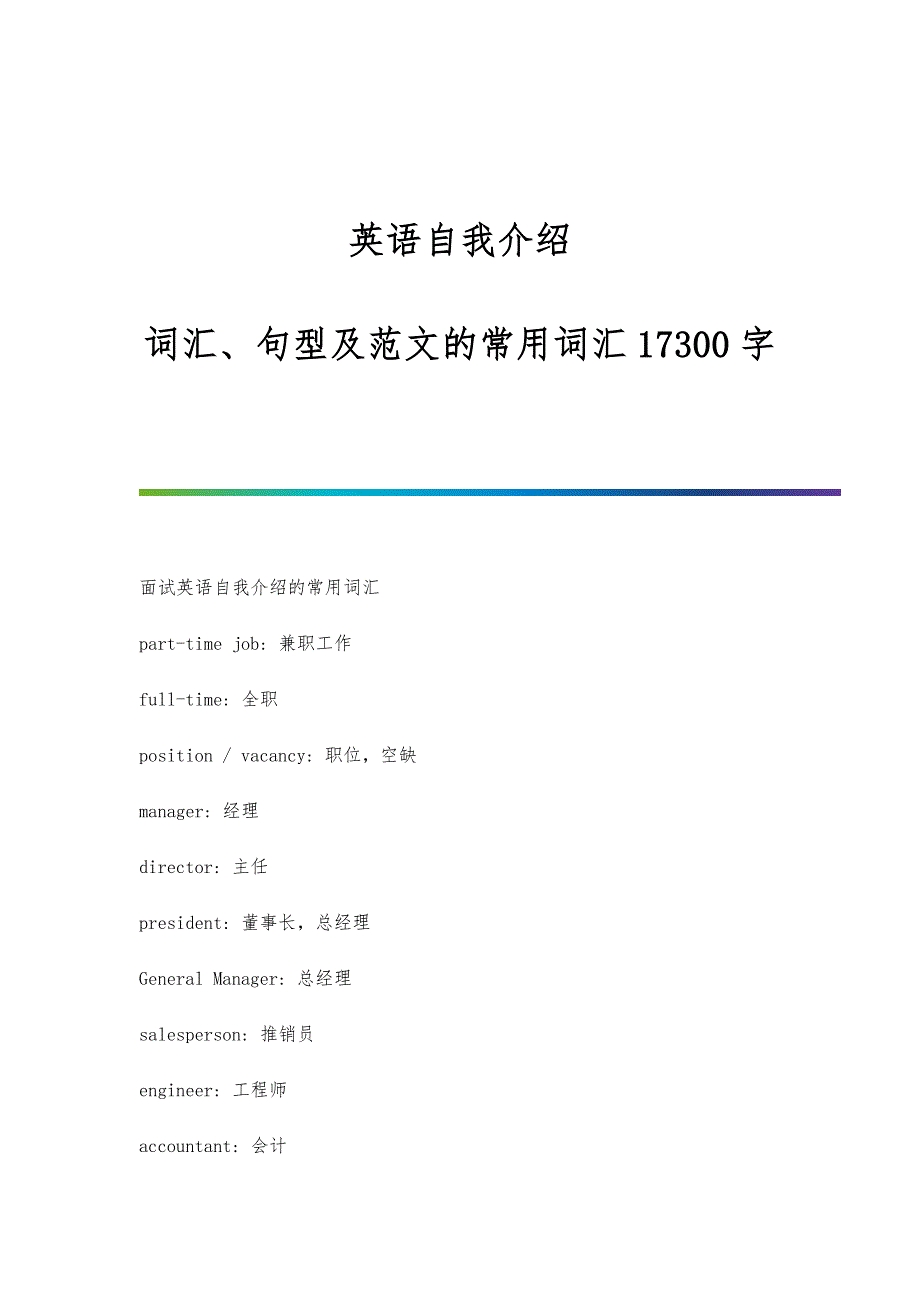 英语自我介绍

词汇、句型及范文的常用词汇17300字

面试英语自我介绍的常用词汇

part-time job: 兼职工作

full-time: 全职

position / vacancy: 职位，空缺

manager: 经理

director: 主任

president: 董事长，总经理

General Manager: 总经理

salesperson: 推销员

engineer: 工程师

accountant: 会计